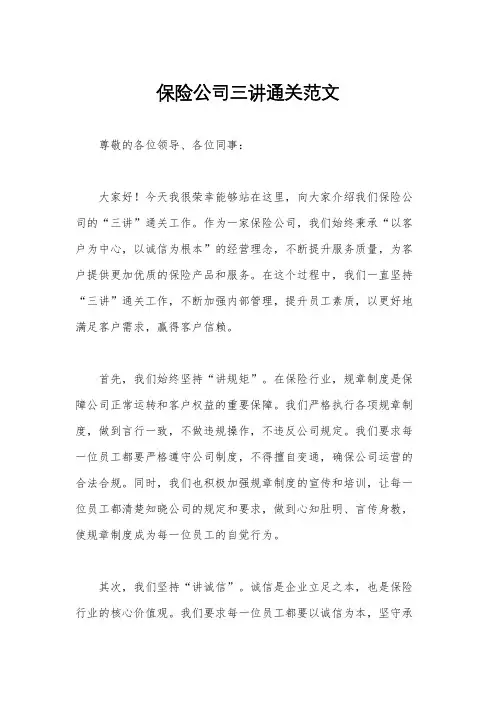 保险公司三讲通关范文

尊敬的各位领导、各位同事：

大家好！今天我很荣幸能够站在这里，向大家介绍我们保险公司的“三讲”通关工作。作为一家保险公司，我们始终秉承“以客户为中心，以诚信为根本”的经营理念，不断提升服务质量，为客户提供更加优质的保险产品和服务。在这个过程中，我们一直坚持“三讲”通关工作，不断加强内部管理，提升员工素质，以更好地满足客户需求，赢得客户信赖。

首先，我们始终坚持“讲规矩”。在保险行业，规章制度是保障公司正常运转和客户权益的重要保障。我们严格执行各项规章制度，做到言行一致，不做违规操作，不违反公司规定。我们要求每一位员工都要严格遵守公司制度，不得擅自变通，确保公司运营的合法合规。同时，我们也积极加强规章制度的宣传和培训，让每一位员工都清楚知晓公司的规定和要求，做到心知肚明、言传身教，使规章制度成为每一位员工的自觉行为。

其次，我们坚持“讲诚信”。诚信是企业立足之本，也是保险行业的核心价值观。我们要求每一位员工都要以诚信为本，坚守承